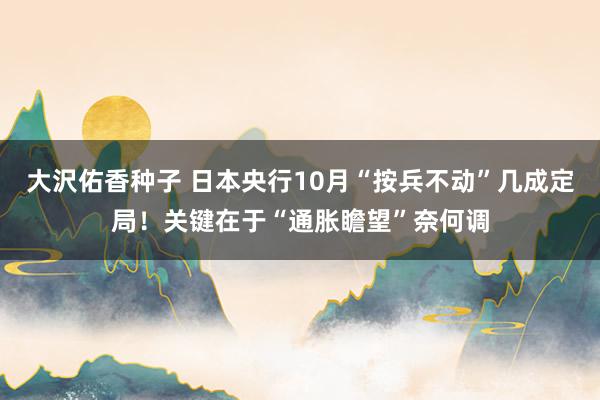 大沢佑香种子 日本央行10月“按兵不动”几成定局！关键在于“通胀瞻望”奈何调